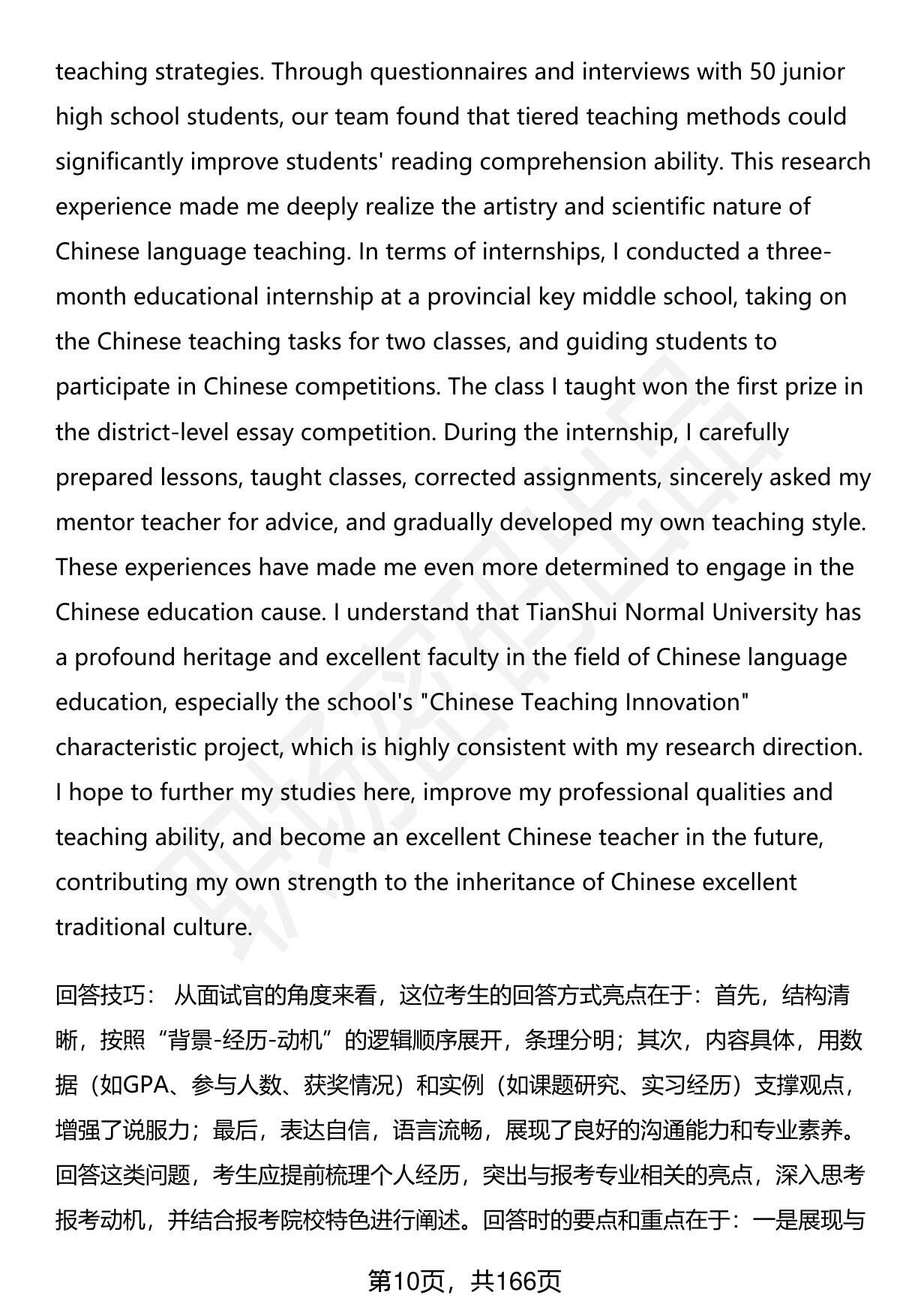 teaching strategies. Through questionnaires and interviews with 50 junior high school students, our team found that tiered teaching methods could significantly improve students' reading comprehension ability. This research experience made me deeply realize the artistry and scientific nature of Chinese language teaching. In terms of internships, I conducted a three-month educational internship at a provincial key middle school, taking on the Chinese teaching tasks for two classes, and guiding students to participate in Chinese competitions. The class I taught won the first prize in the district-level essay competition. During the internship, I carefully prepared lessons, taught classes, corrected assignments, sincerely asked my mentor teacher for advice, and gradually developed my own teaching style. These experiences have made me even more determined to engage in the Chinese education cause. I understand that TianShui Normal University has a profound heritage and excellent faculty in the field of Chinese language education, especially the school's "Chinese Teaching Innovation" characteristic project, which is highly consistent with my research direction. I hope to further my studies here, improve my professional qualities and teaching ability, and become an excellent Chinese teacher in the future, contributing my own strength to the inheritance of Chinese excellent traditional culture.

回答技巧： 从面试官的角度来看，这位考生的回答方式亮点在于：首先，结构清晰，按照“背景-经历-动机”的逻辑顺序展开，条理分明；其次，内容具体，用数据（如GPA、参与人数、获奖情况）和实例（如课题研究、实习经历）支撑观点，增强了说服力；最后，表达自信，语言流畅，展现了良好的沟通能力和专业素养。回答这类问题，考生应提前梳理个人经历，突出与报考专业相关的亮点，深入思考报考动机，并结合报考院校特色进行阐述。回答时的要点和重点在于：一是展现与

第10页，共166页